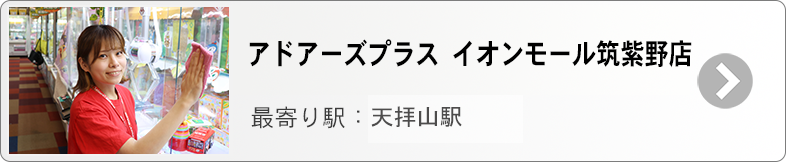 アドアーズプラス イオンモール筑紫野店

最寄り駅：天拝山駅